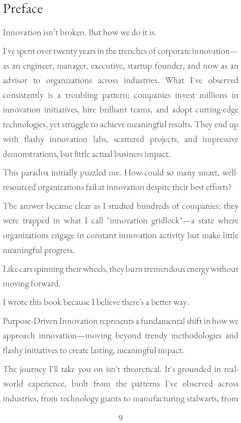 Preface

Innovation isn't broken. But how we do it is.

I've spent over twenty years in the trenches of corporate innovation—as an engineer, manager, executive, startup founder, and now as an advisor to organizations across industries. What I've observed consistently is a troubling pattern: companies invest millions in innovation initiatives, hire brilliant teams, and adopt cutting-edge technologies, yet struggle to achieve meaningful results. They end up with flashy innovation labs, scattered projects, and impressive demonstrations, but little actual business impact.

This paradox initially puzzled me. How could so many smart, well-resourced organizations fail at innovation despite their best efforts?

The answer became clear as I studied hundreds of companies: they were trapped in what I call "innovation gridlock"—a state where organizations engage in constant innovation activity but make little meaningful progress.

Like cars spinning their wheels, they burn tremendous energy without moving forward.

I wrote this book because I believe there's a better way.

Purpose-Driven Innovation represents a fundamental shift in how we approach innovation—moving beyond trendy methodologies and flashy initiatives to create lasting, meaningful impact.

The journey I'll take you on isn't theoretical. It's grounded in real-world experience, built from the patterns I've observed across industries, from technology giants to manufacturing stalwarts, from

9